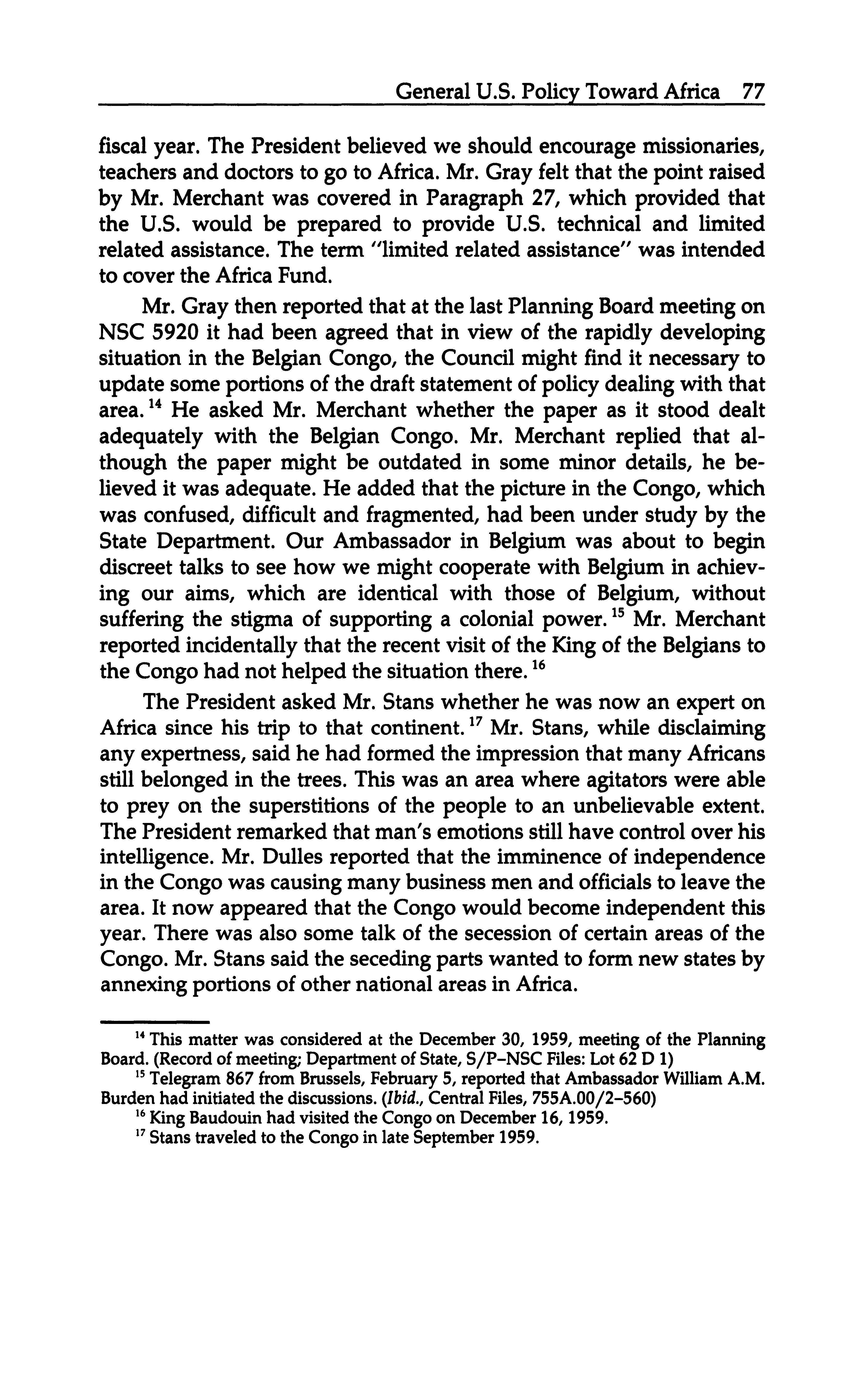 General U.S. Policy Toward Africa 77

fiscal year. The President believed we should encourage missionaries, teachers and doctors to go to Africa. Mr. Gray felt that the point raised by Mr. Merchant was covered in Paragraph 27, which provided that the U.S. would be prepared to provide U.S. technical and limited related assistance. The term "limited related assistance" was intended to cover the Africa Fund.

Mr. Gray then reported that at the last Planning Board meeting on NSC 5920 it had been agreed that in view of the rapidly developing situation in the Belgian Congo, the Council might find it necessary to update some portions of the draft statement of policy dealing with that area.$^{14}$ He asked Mr. Merchant whether the paper as it stood dealt adequately with the Belgian Congo. Mr. Merchant replied that although the paper might be outdated in some minor details, he believed it was adequate. He added that the picture in the Congo, which was confused, difficult and fragmented, had been under study by the State Department. Our Ambassador in Belgium was about to begin discreet talks to see how we might cooperate with Belgium in achieving our aims, which are identical with those of Belgium, without suffering the stigma of supporting a colonial power.$^{15}$ Mr. Merchant reported incidentally that the recent visit of the King of the Belgians to the Congo had not helped the situation there.$^{16}$

The President asked Mr. Stans whether he was now an expert on Africa since his trip to that continent.$^{17}$ Mr. Stans, while disclaiming any expertness, said he had formed the impression that many Africans still belonged in the trees. This was an area where agitators were able to prey on the superstitions of the people to an unbelievable extent. The President remarked that man's emotions still have control over his intelligence. Mr. Dulles reported that the imminence of independence in the Congo was causing many business men and officials to leave the area. It now appeared that the Congo would become independent this year. There was also some talk of the secession of certain areas of the Congo. Mr. Stans said the seceding parts wanted to form new states by annexing portions of other national areas in Africa.

$^{14}$ This matter was considered at the December 30, 1959, meeting of the Planning Board. (Record of meeting; Department of State, S/P–NSC Files: Lot 62 D 1)

$^{15}$ Telegram 867 from Brussels, February 5, reported that Ambassador William A.M. Burden had initiated the discussions. (Ibid., Central Files, 755A.00/2–560)

$^{16}$ King Baudouin had visited the Congo on December 16, 1959.

$^{17}$ Stans traveled to the Congo in late September 1959.